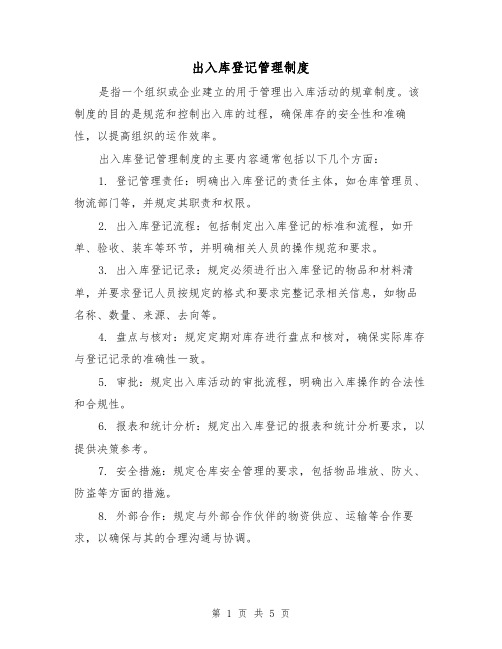 出入库登记管理制度

是指一个组织或企业建立的用于管理出入库活动的规章制度。该制度的目的是规范和控制出入库的过程，确保库存的安全性和准确性，以提高组织的运作效率。

出入库登记管理制度的主要内容通常包括以下几个方面：

1. 登记管理责任：明确出入库登记的责任主体，如仓库管理员、物流部门等，并规定其职责和权限。

2. 出入库登记流程：包括制定出入库登记的标准和流程，如开单、验收、装车等环节，并明确相关人员的操作规范和要求。

3. 出入库登记记录：规定必须进行出入库登记的物品和材料清单，并要求登记人员按规定的格式和要求完整记录相关信息，如物品名称、数量、来源、去向等。

4. 盘点与核对：规定定期对库存进行盘点和核对，确保实际库存与登记记录的准确性一致。

5. 审批：规定出入库活动的审批流程，明确出入库操作的合法性和合规性。

6. 报表和统计分析：规定出入库登记的报表和统计分析要求，以提供决策参考。

7. 安全措施：规定仓库安全管理的要求，包括物品堆放、防火、防盗等方面的措施。

8. 外部合作：规定与外部合作伙伴的物资供应、运输等合作要求，以确保与其的合理沟通与协调。

第 1 页 共 5 页